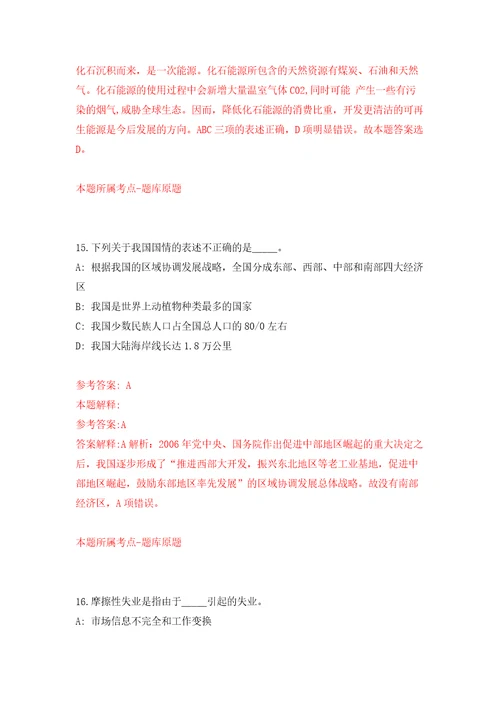 化石沉积而来，是一次能源。化石能源所包含的天然资源有煤炭、石油和天然气。化石能源的使用过程中会新增大量温室气体 CO2,同时可能 产生一些有污染的烟气,威胁全球生态。因而，降低化石能源的消费比重，开发更清洁的可再生能源是今后发展的方向。ABC 三项的表述正确，D 项明显错误。故本题答案选 D。

本题所属考点-题库原题

15.下列关于我国国情的表述不正确的是_____。
A: 根据我国的区域协调发展战略，全国分成东部、西部、中部和南部四大经济区
B: 我国是世界上动植物种类最多的国家
C: 我国少数民族人口占全国总人口的 80/0 左右
D: 我国大陆海岸线长达 1.8 万公里

参考答案: A
本题解释:
参考答案:A
答案解释:A 解析：2006 年党中央、国务院作出促进中部地区崛起的重大决定之后，我国逐步形成了“推进西部大开发，振兴东北地区等老工业基地，促进中部地区崛起，鼓励东部地区率先发展”的区域协调发展总体战略。故没有南部经济区，A 项错误。

本题所属考点-题库原题

16.摩擦性失业是指由于_____引起的失业。
A: 市场信息不完全和工作变换